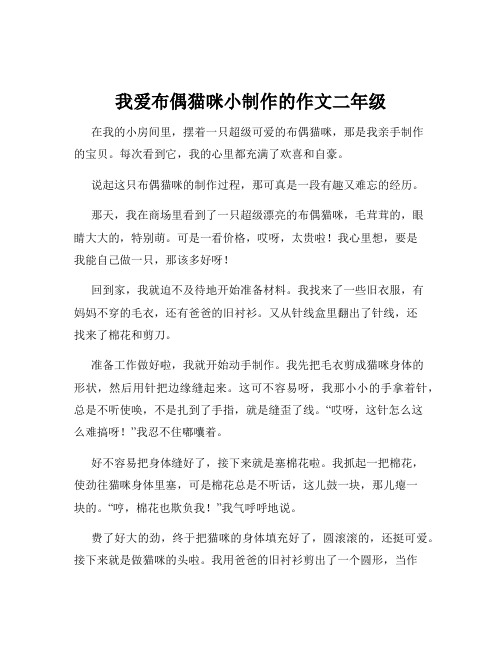 我爱布偶猫咪小制作的作文二年级

在我的小房间里，摆着一只超级可爱的布偶猫咪，那是我亲手制作的宝贝。每次看到它，我的心里都充满了欢喜和自豪。

说起这只布偶猫咪的制作过程，那可真是一段有趣又难忘的经历。

那天，我在商场里看到了一只超级漂亮的布偶猫咪，毛茸茸的，眼睛大大的，特别萌。可是一看价格，哎呀，太贵啦！我心里想，要是我能自己做一只，那该多好呀！

回到家，我就迫不及待地开始准备材料。我找来了一些旧衣服，有妈妈不穿的毛衣，还有爸爸的旧衬衫。又从针线盒里翻出了针线，还找来了棉花和剪刀。

准备工作做好啦，我就开始动手制作。我先把毛衣剪成猫咪身体的形状，然后用针把边缘缝起来。这可不容易呀，我那小小的手拿着针，总是不听使唤，不是扎到了手指，就是缝歪了线。“哎呀，这针怎么这么难搞呀！”我忍不住嘟囔着。

好不容易把身体缝好了，接下来就是塞棉花啦。我抓起一把棉花，使劲往猫咪身体里塞，可是棉花总是不听话，这儿鼓一块，那儿瘪一块的。“哼，棉花也欺负我！”我气呼呼地说。

费了好大的劲，终于把猫咪的身体填充好了，圆滚滚的，还挺可爱。接下来就是做猫咪的头啦。我用爸爸的旧衬衫剪出了一个圆形，当作